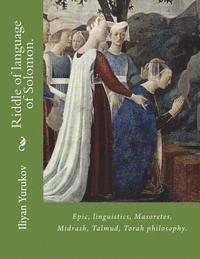 Riddle of language of Solomon.

Iliyan Yurukov

Epic, linguistics, Masoretes, Midrash, Talmud, Torah philosophy.